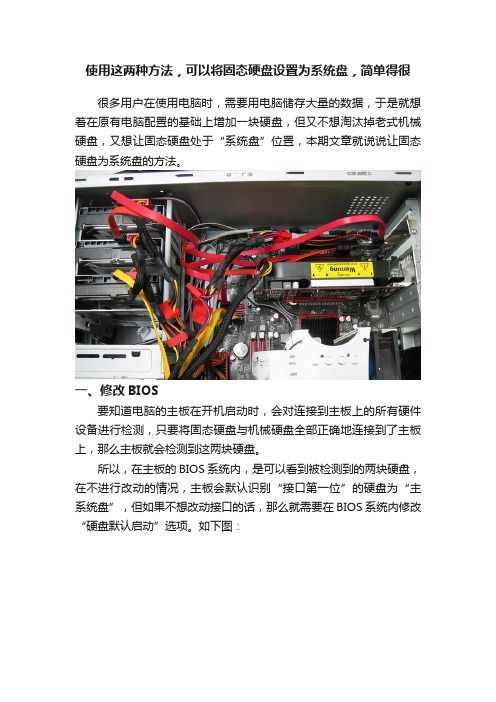 使用这两种方法，可以将固态硬盘设置为系统盘，简单得很

很多用户在使用电脑时，需要用电脑储存大量的数据，于是就想着在原有电脑配置的基础上增加一块硬盘，但又不想淘汰掉老式机械硬盘，又想让固态硬盘处于“系统盘”位置，本期文章就说说让固态硬盘为系统盘的方法。

Warning

一、修改 BIOS

要知道电脑的主板在开机启动时，会对连接到主板上的所有硬件设备进行检测，只要将固态硬盘与机械硬盘全部正确地连接到了主板上，那么主板就会检测到这两块硬盘。

所以，在主板的 BIOS 系统内，是可以看到被检测到的两块硬盘，在不进行改动的情况，主板会默认识别“接口第一位”的硬盘为“主系统盘”，但如果不想改动接口的话，那么就需要在 BIOS 系统内修改“硬盘默认启动”选项。如下图：